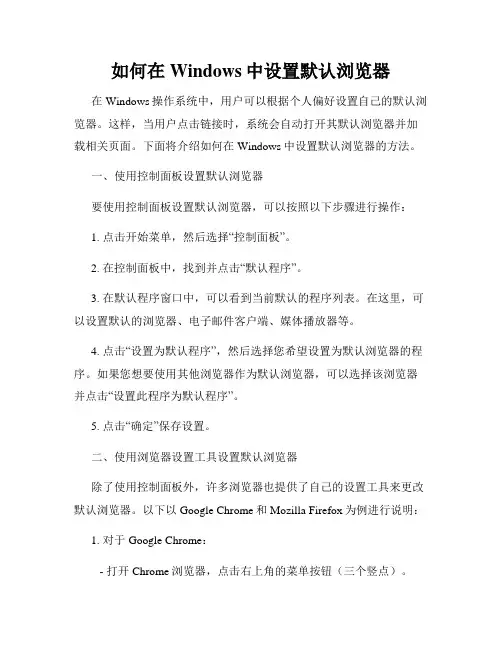 如何在 Windows 中设置默认浏览器

在 Windows 操作系统中，用户可以根据个人偏好设置自己的默认浏览器。这样，当用户点击链接时，系统会自动打开其默认浏览器并加载相关页面。下面将介绍如何在 Windows 中设置默认浏览器的方法。

一、使用控制面板设置默认浏览器

要使用控制面板设置默认浏览器，可以按照以下步骤进行操作：

1. 点击开始菜单，然后选择“控制面板”。

2. 在控制面板中，找到并点击“默认程序”。

3. 在默认程序窗口中，可以看到当前默认的程序列表。在这里，可以设置默认的浏览器、电子邮件客户端、媒体播放器等。

4. 点击“设置为默认程序”，然后选择您希望设置为默认浏览器的程序。如果您想要使用其他浏览器作为默认浏览器，可以选择该浏览器并点击“设置此程序为默认程序”。

5. 点击“确定”保存设置。

二、使用浏览器设置工具设置默认浏览器

除了使用控制面板外，许多浏览器也提供了自己的设置工具来更改默认浏览器。以下以 Google Chrome 和 Mozilla Firefox 为例进行说明：

1. 对于 Google Chrome：

- 打开 Chrome 浏览器，点击右上角的菜单按钮（三个竖点）。